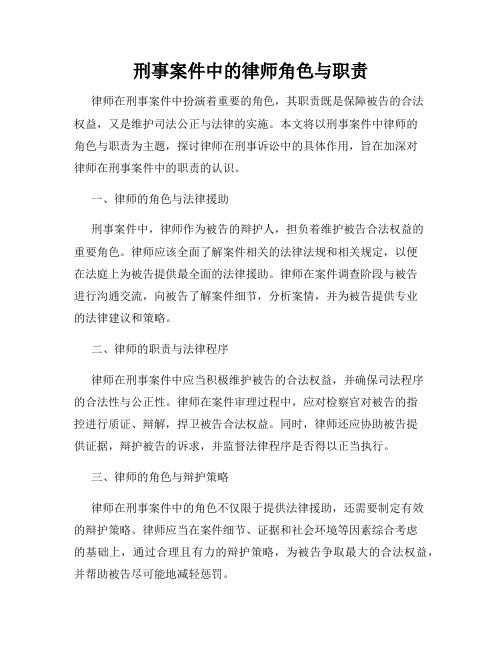 刑事案件中的律师角色与职责

律师在刑事案件中扮演着重要的角色，其职责既是保障被告的合法权益，又是维护司法公正与法律的实施。本文将以刑事案件中律师的角色与职责为主题，探讨律师在刑事诉讼中的具体作用，旨在加深对律师在刑事案件中的职责的认识。

一、律师的角色与法律援助

刑事案件中，律师作为被告的辩护人，担负着维护被告合法权益的重要角色。律师应该全面了解案件相关的法律法规和相关规定，以便在法庭上为被告提供最全面的法律援助。律师在案件调查阶段与被告进行沟通交流，向被告了解案件细节，分析案情，并为被告提供专业的法律建议和策略。

二、律师的职责与法律程序

律师在刑事案件中应当积极维护被告的合法权益，并确保司法程序的合法性与公正性。律师在案件审理过程中，应对检察官对被告的指控进行质证、辩解，捍卫被告合法权益。同时，律师还应协助被告提供证据，辩护被告的诉求，并监督法律程序是否得以正当执行。

三、律师的角色与辩护策略

律师在刑事案件中的角色不仅限于提供法律援助，还需要制定有效的辩护策略。律师应当在案件细节、证据和社会环境等因素综合考虑的基础上，通过合理且有力的辩护策略，为被告争取最大的合法权益，并帮助被告尽可能地减轻惩罚。